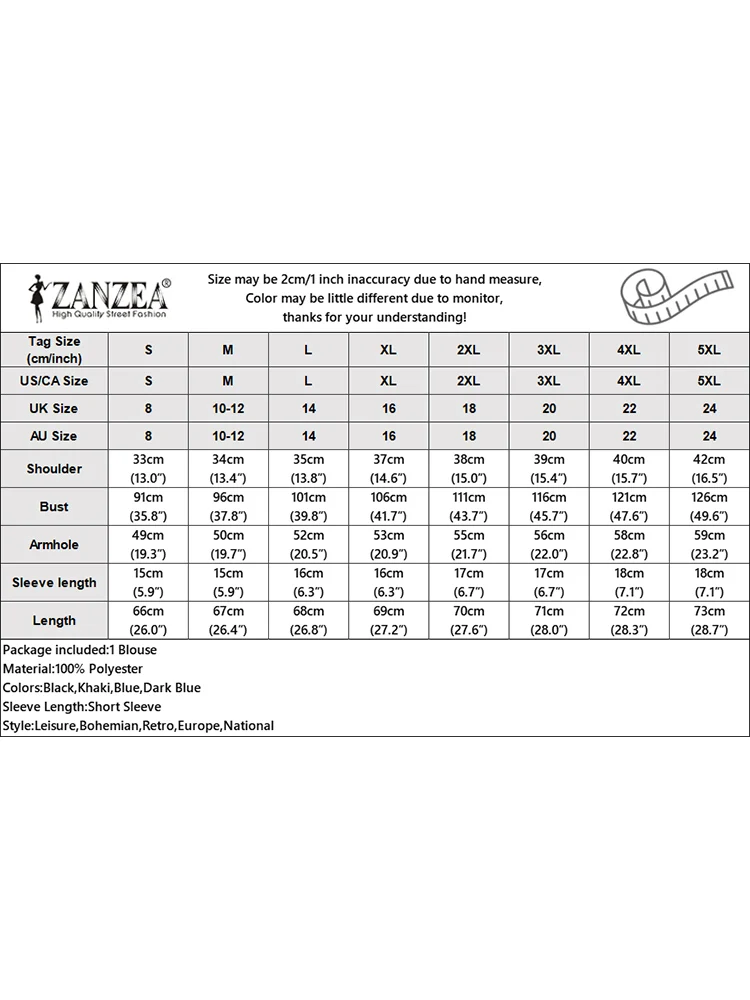 ZANZEA®
High Quality Street Fashion

Size may be 2cm/1 inch inaccuracy due to hand measure,
Color may be little different due to monitor,
thanks for your understanding!

| Tag Size (cm/inch) | S | M | L | XL | 2XL | 3XL | 4XL | 5XL |
|---|---|---|---|---|---|---|---|---|
| US/CA Size | S | M | L | XL | 2XL | 3XL | 4XL | 5XL |
| UK Size | 8 | 10-12 | 14 | 16 | 18 | 20 | 22 | 24 |
| AU Size | 8 | 10-12 | 14 | 16 | 18 | 20 | 22 | 24 |
| Shoulder | 33cm (13.0") | 34cm (13.4") | 35cm (13.8") | 37cm (14.6") | 38cm (15.0") | 39cm (15.4") | 40cm (15.7") | 42cm (16.5") |
| Bust | 91cm (35.8") | 96cm (37.8") | 101cm (39.8") | 106cm (41.7") | 111cm (43.7") | 116cm (45.7") | 121cm (47.6") | 126cm (49.6") |
| Armhole | 49cm (19.3") | 50cm (19.7") | 52cm (20.5") | 53cm (20.9") | 55cm (21.7") | 56cm (22.0") | 58cm (22.8") | 59cm (23.2") |
| Sleeve length | 15cm (5.9") | 15cm (5.9") | 16cm (6.3") | 16cm (6.3") | 17cm (6.7") | 17cm (6.7") | 18cm (7.1") | 18cm (7.1") |
| Length | 66cm (26.0") | 67cm (26.4") | 68cm (26.8") | 69cm (27.2") | 70cm (27.6") | 71cm (28.0") | 72cm (28.3") | 73cm (28.7") |

Package included:1 Blouse
Material:100% Polyester
Colors:Black,Khaki,Blue,Dark Blue
Sleeve Length:Short Sleeve
Style:Leisure,Bohemian,Retro,Europe,National